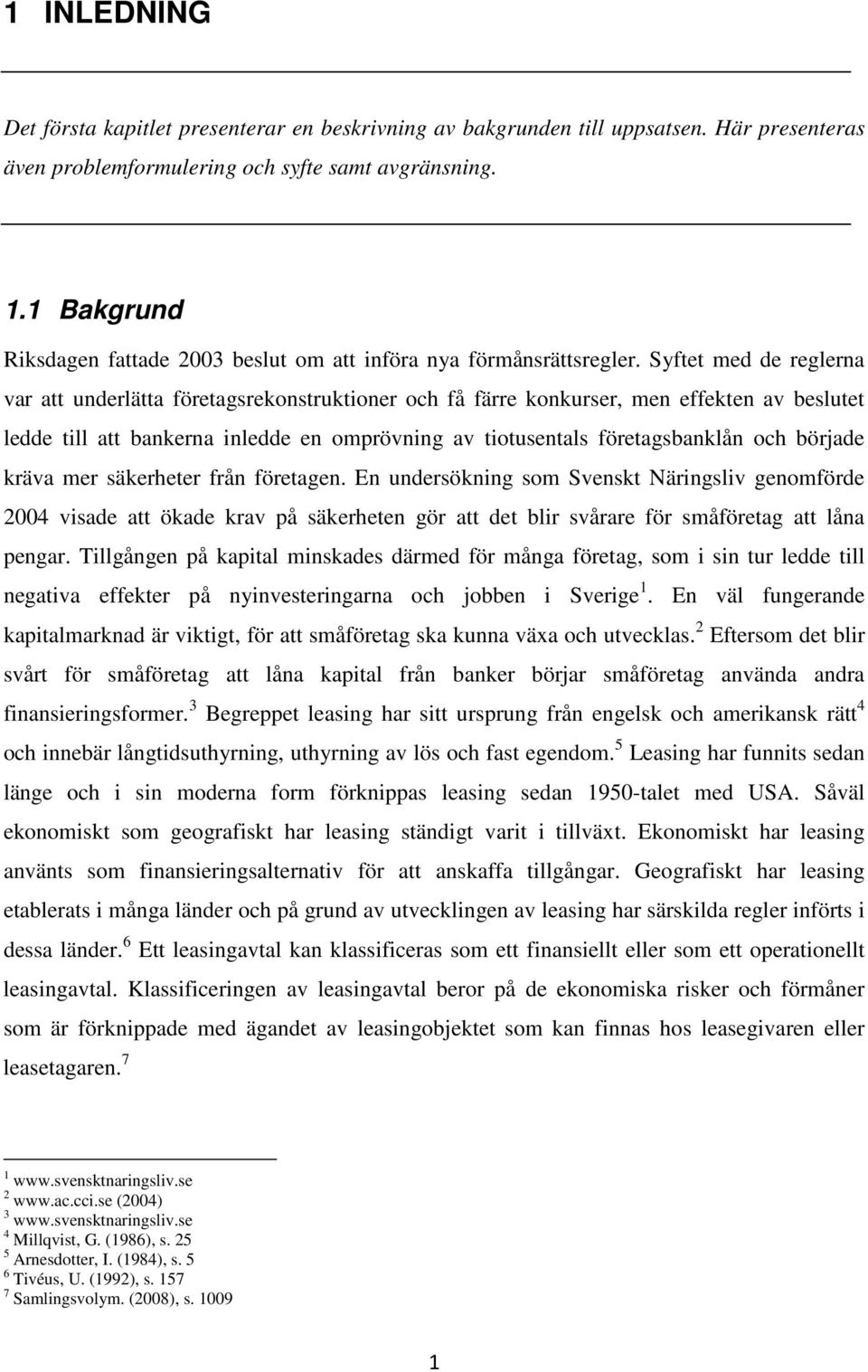 1 INLEDNING

Det första kapitlet presenterar en beskrivning av bakgrunden till uppsatsen. Här presenteras även problemformulering och syfte samt avgränsning.

1.1 Bakgrund

Riksdagen fattade 2003 beslut om att införa nya förmånsrättsregler. Syftet med de reglerna var att underlätta företagsrekonstruktioner och få färre konkurser, men effekten av beslutet ledde till att bankerna inledde en omprövning av tiotusentals företagsbanklån och började kräva mer säkerheter från företagen. En undersökning som Svenskt Näringsliv genomförde 2004 visade att ökade krav på säkerheten gör att det blir svårare för småföretag att låna pengar. Tillgången på kapital minskades därmed för många företag, som i sin tur ledde till negativa effekter på nyinvesteringarna och jobben i Sverige$^1$. En väl fungerande kapitalmarknad är viktigt, för att småföretag ska kunna växa och utvecklas.$^2$ Eftersom det blir svårt för småföretag att låna kapital från banker börjar småföretag använda andra finansieringsformer.$^3$ Begreppet leasing har sitt ursprung från engelsk och amerikansk rätt$^4$ och innebär långtidsuthyrning, uthyrning av lös och fast egendom.$^5$ Leasing har funnits sedan länge och i sin moderna form förknippas leasing sedan 1950-talet med USA. Såväl ekonomiskt som geografiskt har leasing ständigt varit i tillväxt. Ekonomiskt har leasing använts som finansieringsalternativ för att anskaffa tillgångar. Geografiskt har leasing etablerats i många länder och på grund av utvecklingen av leasing har särskilda regler införts i dessa länder.$^6$ Ett leasingavtal kan klassificeras som ett finansiellt eller som ett operationellt leasingavtal. Klassificeringen av leasingavtal beror på de ekonomiska risker och förmåner som är förknippade med ägandet av leasingobjektet som kan finnas hos leasegivaren eller leasetagaren.$^7$

$^1$ www.svensktnaringsliv.se
$^2$ www.ac.cci.se (2004)
$^3$ www.svensktnaringsliv.se
$^4$ Millqvist, G. (1986), s. 25
$^5$ Arnesdotter, I. (1984), s. 5
$^6$ Tivéus, U. (1992), s. 157
$^7$ Samlingsvolym. (2008), s. 1009

1